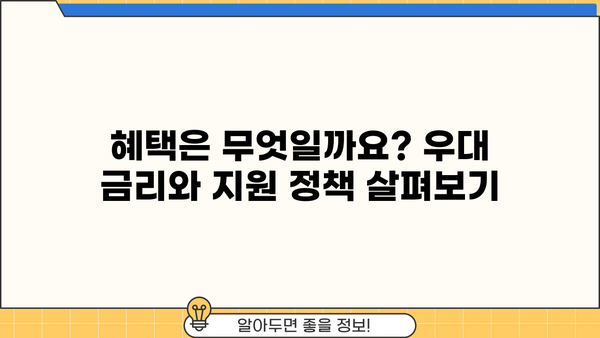 혜택은 무엇일까요? 우대 금리와 지원 정책 살펴보기

알아두면 좋을 정보!